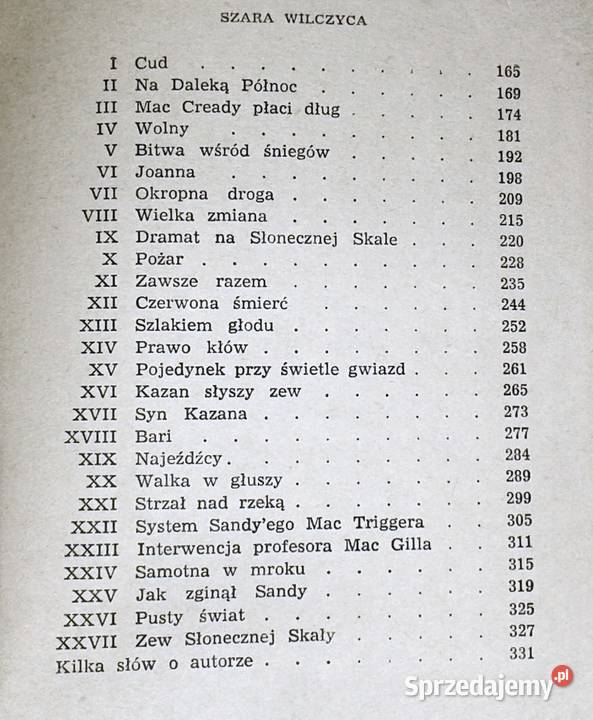 SZARA WILCZYCA

| | | |
|---|---|---|
| I | Cud | 165 |
| II | Na Daleką Północ | 169 |
| III | Mac Cready płaci dług | 174 |
| IV | Wolny | 181 |
| V | Bitwa wśród śniegów | 192 |
| VI | Joanna | 198 |
| VII | Okropna droga | 209 |
| VIII | Wielka zmiana | 215 |
| IX | Dramat na Słonecznej Skale | 220 |
| X | Pożar | 228 |
| XI | Zawsze razem | 235 |
| XII | Czerwona śmierć | 244 |
| XIII | Szlakiem głodu | 252 |
| XIV | Prawo kłów | 258 |
| XV | Pojedynek przy świetle gwiazd | 261 |
| XVI | Kazan słyszy zew | 265 |
| XVII | Syn Kazana | 273 |
| XVIII | Bari | 277 |
| XIX | Najeźdźcy | 284 |
| XX | Walka w głuszy | 289 |
| XXI | Strzał nad rzeką | 299 |
| XXII | System Sandy'ego Mac Triggera | 305 |
| XXIII | Interwencja profesora Mac Gilla | 311 |
| XXIV | Samotna w mroku | 315 |
| XXV | Jak zginął Sandy | 319 |
| XXVI | Pusty świat | 325 |
| XXVII | Zew Słonecznej Skały | 327 |
| | Kilka słów o autorze | 331 |

Sprzedajemy.pl